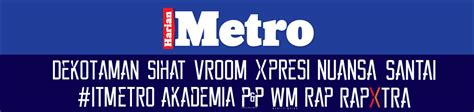 Harian Metro

DEKOTAMAN SIHAT VROOM XPRESI NUANSA SANTAI
#ITMETRO AKADEMIA P&P WM RAP RAPXTRA